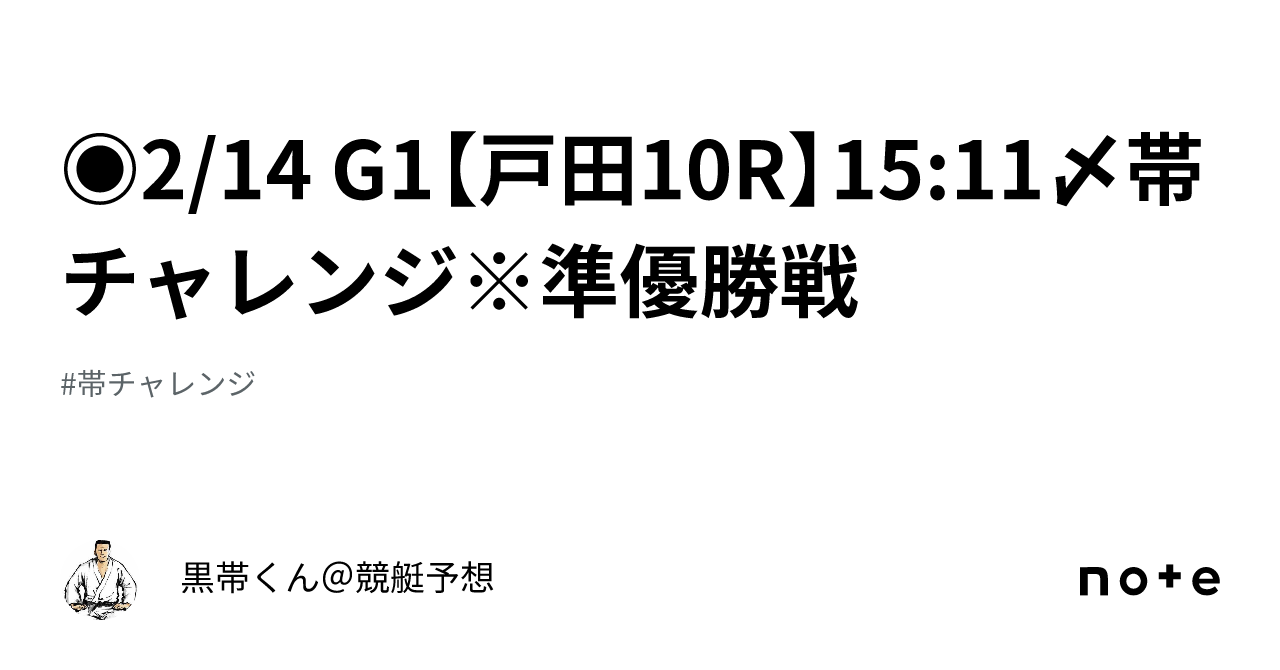 ◉2/14 G1【戸田10R】15:11〆帯チャレンジ※準優勝戦

#帯チャレンジ

黒帯くん@競艇予想

note